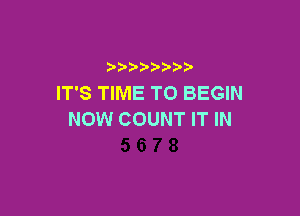 >>>>>>>>

IT'S TIME TO BEGIN
NOW COUNT IT IN
5 6 7 8